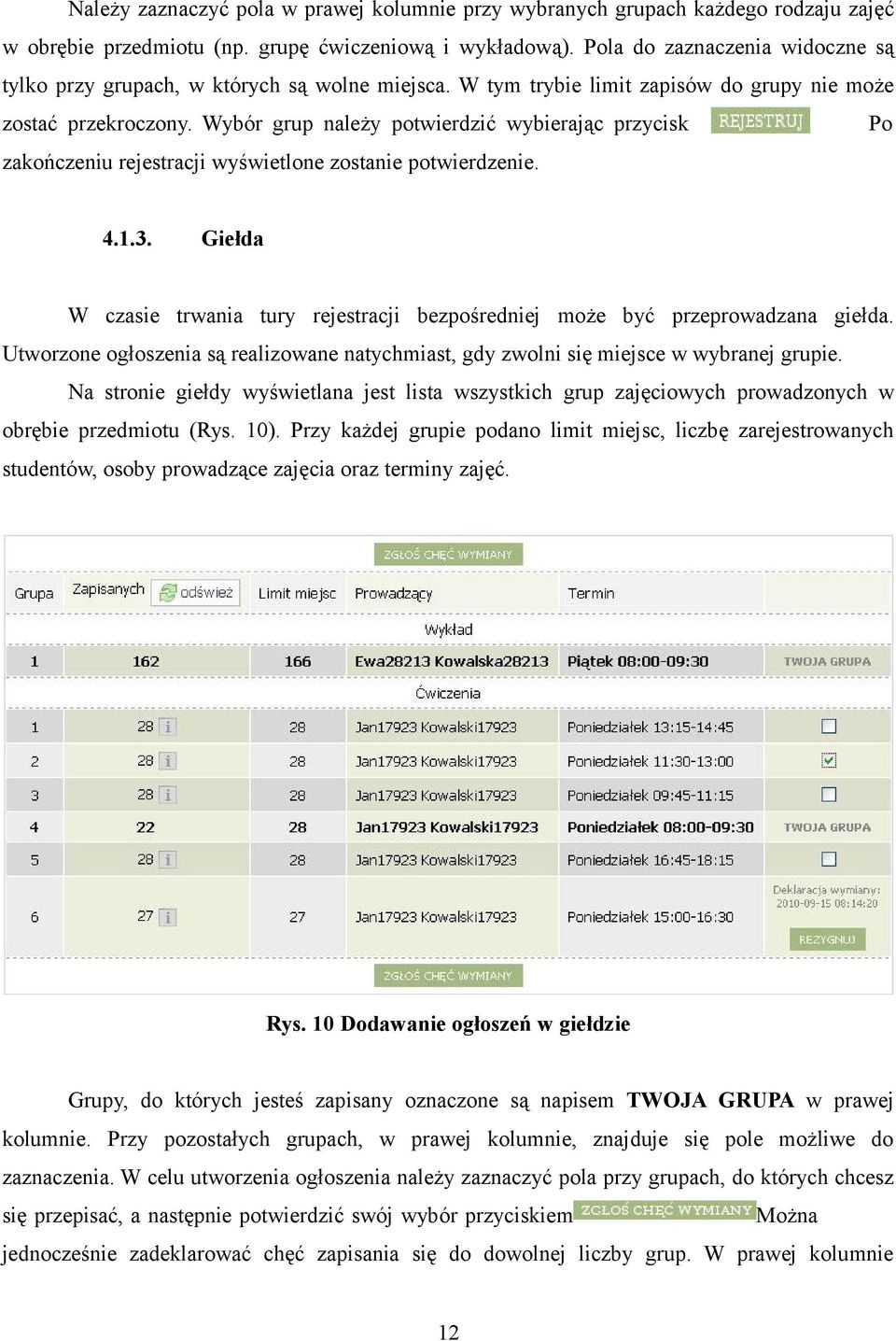 Należy zaznaczyć pola w prawej kolumnie przy wybranych grupach każdego rodzaju zajęć w obrębie przedmiotu (np. grupę ćwiczeniową i wykładową). Pola do zaznaczenia widoczne są tylko przy grupach, w których są wolne miejsca. W tym trybie limit zapisów do grupy nie może zostać przekroczony. Wybór grup należy potwierdzić wybierając przycisk REJESTRUJ Po zakończeniu rejestracji wyświetlone zostanie potwierdzenie.

4.1.3. Giełda

W czasie trwania tury rejestracji bezpośredniej może być przeprowadzana giełda. Utworzone ogłoszenia są realizowane natychmiast, gdy zwolni się miejsce w wybranej grupie.

Na stronie giełdy wyświetlana jest lista wszystkich grup zajęciowych prowadzonych w obrębie przedmiotu (Rys. 10). Przy każdej grupie podano limit miejsc, liczbę zarejestrowanych studentów, osoby prowadzące zajęcia oraz terminy zajęć.

ZGŁOŚ CHĘĆ WYMIANY

| Grupa | Zapisanych odśwież | Limit miejsc | Prowadzący | Termin | |
|---|---|---|---|---|---|
| | | | Wykład | | |
| 1 | 162 | 166 | Ewa28213 Kowalska28213 | Piątek 08:00-09:30 | TWOJA GRUPA |
| | | | Ćwiczenia | | |
| 1 | 28 | 28 | Jan17923 Kowalski17923 | Poniedziałek 13:15-14:45 | |
| 2 | 28 | 28 | Jan17923 Kowalski17923 | Poniedziałek 11:30-13:00 | |
| 3 | 28 | 28 | Jan17923 Kowalski17923 | Poniedziałek 09:45-11:15 | |
| 4 | 22 | 28 | Jan17923 Kowalski17923 | Poniedziałek 08:00-09:30 | TWOJA GRUPA |
| 5 | 28 | 28 | Jan17923 Kowalski17923 | Poniedziałek 16:45-18:15 | |
| 6 | 27 | 27 | Jan17923 Kowalski17923 | Poniedziałek 15:00-16:30 | Deklaracja wymiany: 2010-09-15 08:14:20 REZYGNUJ |

ZGŁOŚ CHĘĆ WYMIANY

Rys. 10 Dodawanie ogłoszeń w giełdzie

Grupy, do których jesteś zapisany oznaczone są napisem TWOJA GRUPA w prawej kolumnie. Przy pozostałych grupach, w prawej kolumnie, znajduje się pole możliwe do zaznaczenia. W celu utworzenia ogłoszenia należy zaznaczyć pola przy grupach, do których chcesz się przepisać, a następnie potwierdzić swój wybór przyciskiem ZGŁOŚ CHĘĆ WYMIANY Można jednocześnie zadeklarować chęć zapisania się do dowolnej liczby grup. W prawej kolumnie

12